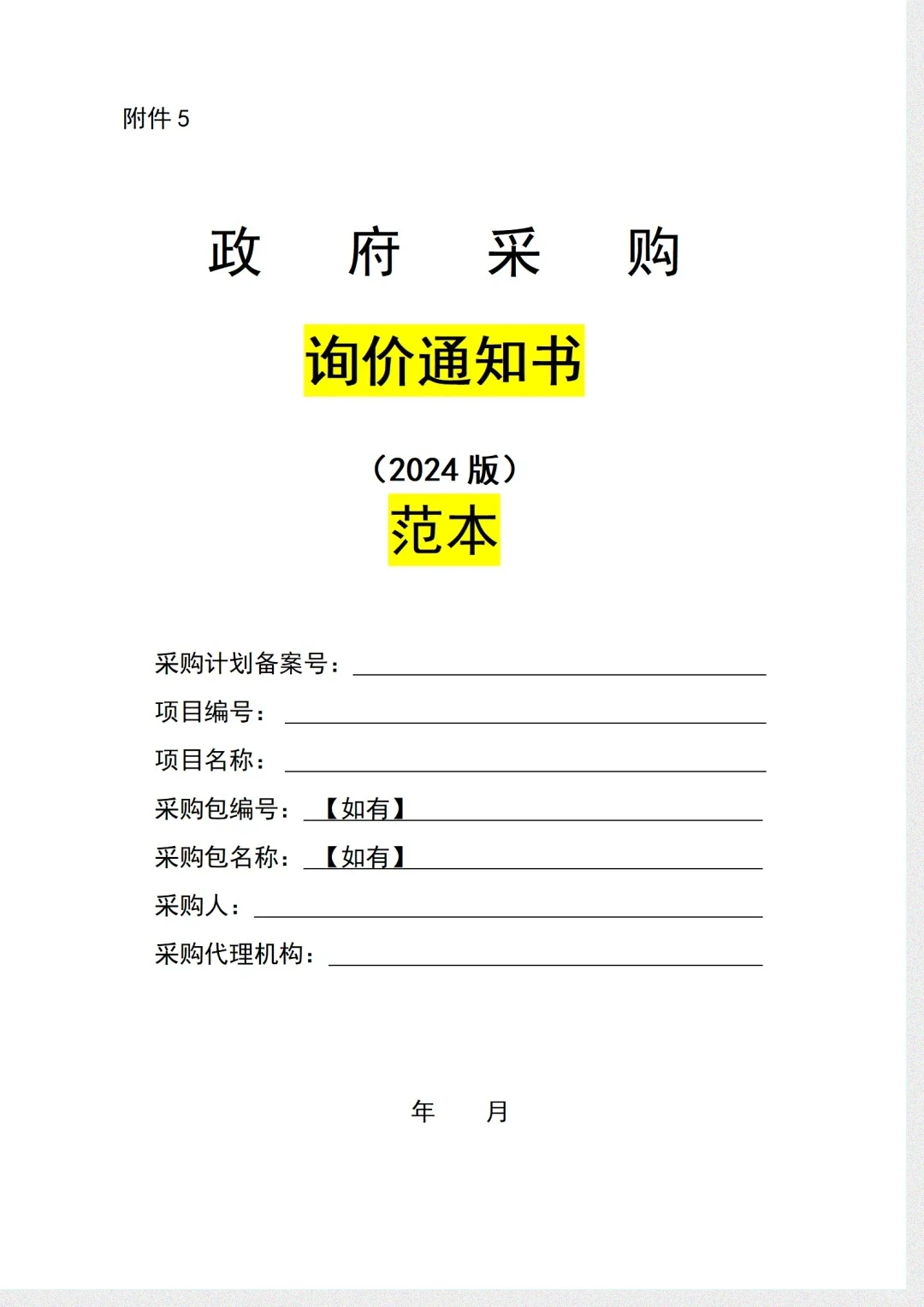 附件 5

政 府 采 购

询价通知书

（2024 版）

范本

采购计划备案号：

项目编号：

项目名称：

采购包编号：【如有】

采购包名称：【如有】

采购人：

采购代理机构：

年 月